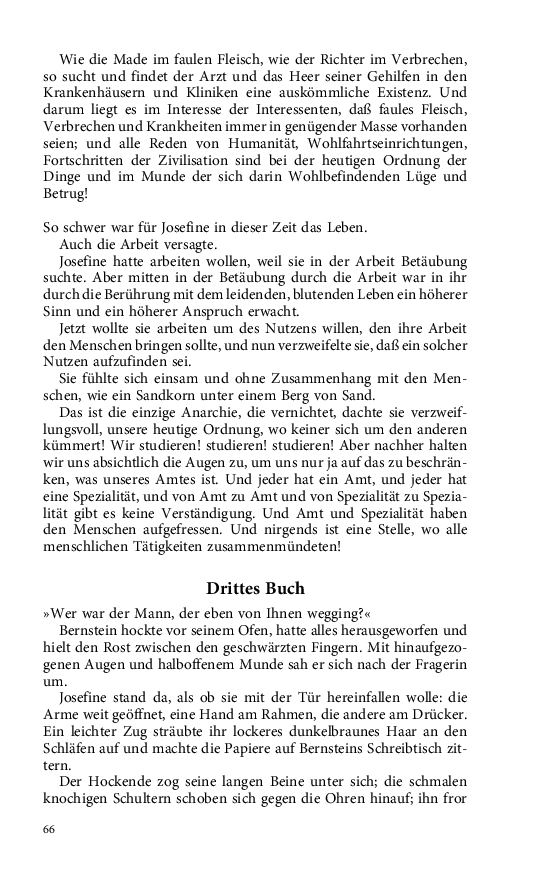 Wie die Made im faulen Fleisch, wie der Richter im Verbrechen, so sucht und findet der Arzt und das Heer seiner Gehilfen in den Krankenhäusern und Kliniken eine auskömmliche Existenz. Und darum liegt es im Interesse der Interessenten, daß faules Fleisch, Verbrechen und Krankheiten immer in genügender Masse vorhanden seien; und alle Reden von Humanität, Wohlfahrtseinrichtungen, Fortschritten der Zivilisation sind bei der heutigen Ordnung der Dinge und im Munde der sich darin Wohlbefindenden Lüge und Betrug!

So schwer war für Josefine in dieser Zeit das Leben.

Auch die Arbeit versagte.

Josefine hatte arbeiten wollen, weil sie in der Arbeit Betäubung suchte. Aber mitten in der Betäubung durch die Arbeit war in ihr durch die Berührung mit dem leidenden, blutenden Leben ein höherer Sinn und ein höherer Anspruch erwacht.

Jetzt wollte sie arbeiten um des Nutzens willen, den ihre Arbeit den Menschen bringen sollte, und nun verzweifelte sie, daß ein solcher Nutzen aufzufinden sei.

Sie fühlte sich einsam und ohne Zusammenhang mit den Menschen, wie ein Sandkorn unter einem Berg von Sand.

Das ist die einzige Anarchie, die vernichtet, dachte sie verzweiflungsvoll, unsere heutige Ordnung, wo keiner sich um den anderen kümmert! Wir studieren! studieren! studieren! Aber nachher halten wir uns absichtlich die Augen zu, um uns nur ja auf das zu beschränken, was unseres Amtes ist. Und jeder hat ein Amt, und jeder hat eine Spezialität, und von Amt zu Amt und von Spezialität zu Spezialität gibt es keine Verständigung. Und Amt und Spezialität haben den Menschen aufgefressen. Und nirgends ist eine Stelle, wo alle menschlichen Tätigkeiten zusammenmündeten!

Drittes Buch

»Wer war der Mann, der eben von Ihnen wegging?«

Bernstein hockte vor seinem Ofen, hatte alles herausgeworfen und hielt den Rost zwischen den geschwärzten Fingern. Mit hinaufgezogenen Augen und halboffenem Munde sah er sich nach der Fragerin um.

Josefine stand da, als ob sie mit der Tür hereinfallen wolle: die Arme weit geöffnet, eine Hand am Rahmen, die andere am Drücker. Ein leichter Zug sträubte ihr lockeres dunkelbraunes Haar an den Schläfen auf und machte die Papiere auf Bernsteins Schreibtisch zittern.

Der Hockende zog seine langen Beine unter sich; die schmalen knochigen Schultern schoben sich gegen die Ohren hinauf; ihn fror

66